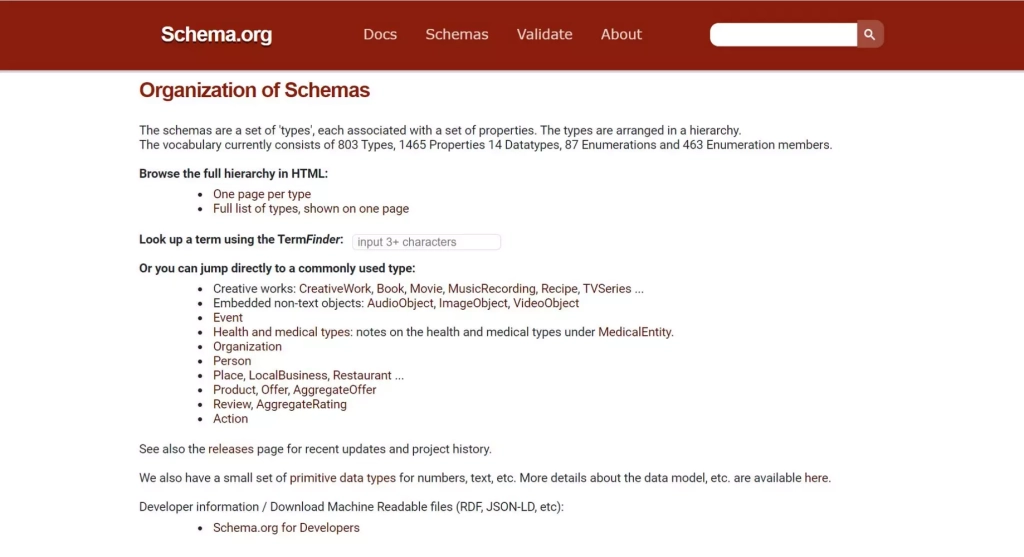 Schema.org Docs Schemas Validate About

Organization of Schemas

The schemas are a set of 'types', each associated with a set of properties. The types are arranged in a hierarchy.
The vocabulary currently consists of 803 Types, 1465 Properties 14 Datatypes, 87 Enumerations and 463 Enumeration members.

Browse the full hierarchy in HTML:

- One page per type
- Full list of types, shown on one page

Look up a term using the TermFinder: input 3+ characters

Or you can jump directly to a commonly used type:

- Creative works: CreativeWork, Book, Movie, MusicRecording, Recipe, TVSeries ...
- Embedded non-text objects: AudioObject, ImageObject, VideoObject
- Event
- Health and medical types: notes on the health and medical types under MedicalEntity.
- Organization
- Person
- Place, LocalBusiness, Restaurant ...
- Product, Offer, AggregateOffer
- Review, AggregateRating
- Action

See also the releases page for recent updates and project history.

We also have a small set of primitive data types for numbers, text, etc. More details about the data model, etc. are available here.

Developer information / Download Machine Readable files (RDF, JSON-LD, etc):

- Schema.org for Developers